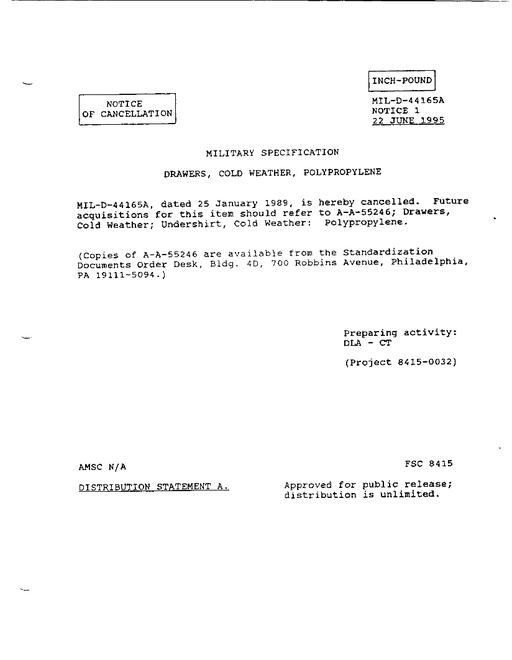 INCH-POUND

NOTICE OF CANCELLATION

MIL-D-44165A
NOTICE 1
22 JUNE 1995

MILITARY SPECIFICATION

DRAWERS, COLD WEATHER, POLYPROPYLENE

MIL-D-44165A, dated 25 January 1989, is hereby cancelled. Future acquisitions for this item should refer to A-A-55246; Drawers, Cold Weather; Undershirt, Cold Weather: Polypropylene.

(Copies of A-A-55246 are available from the Standardization Documents Order Desk, Bldg. 4D, 700 Robbins Avenue, Philadelphia, PA 19111-5094.)

Preparing activity:
DLA - CT

(Project 8415-0032)

AMSC N/A

FSC 8415

DISTRIBUTION STATEMENT A.

Approved for public release; distribution is unlimited.